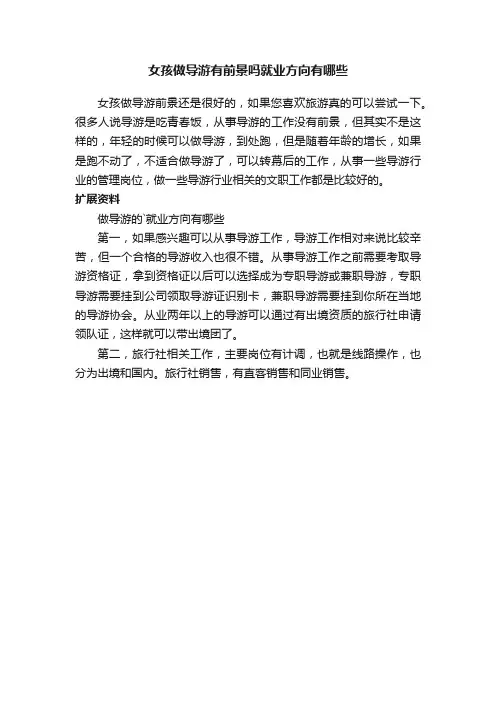 女孩做导游有前景吗就业方向有哪些

女孩做导游前景还是很好的，如果您喜欢旅游真的可以尝试一下。很多人说导游是吃青春饭，从事导游的工作没有前景，但其实不是这样的，年轻的时候可以做导游，到处跑，但是随着年龄的增长，如果是跑不动了，不适合做导游了，可以转幕后的工作，从事一些导游行业的管理岗位，做一些导游行业相关的文职工作都是比较好的。

扩展资料

做导游的`就业方向有哪些

第一，如果感兴趣可以从事导游工作，导游工作相对来说比较辛苦，但一个合格的导游收入也很不错。从事导游工作之前需要考取导游资格证，拿到资格证以后可以选择成为专职导游或兼职导游，专职导游需要挂到公司领取导游证识别卡，兼职导游需要挂到你所在当地的导游协会。从业两年以上的导游可以通过有出境资质的旅行社申请领队证，这样就可以带出境团了。

第二，旅行社相关工作，主要岗位有计调，也就是线路操作，也分为出境和国内。旅行社销售，有直客销售和同业销售。